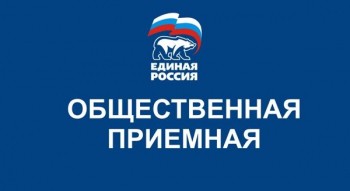 ЕДИНАЯ РОССИЯ

ОБЩЕСТВЕННАЯ ПРИЕМНАЯ